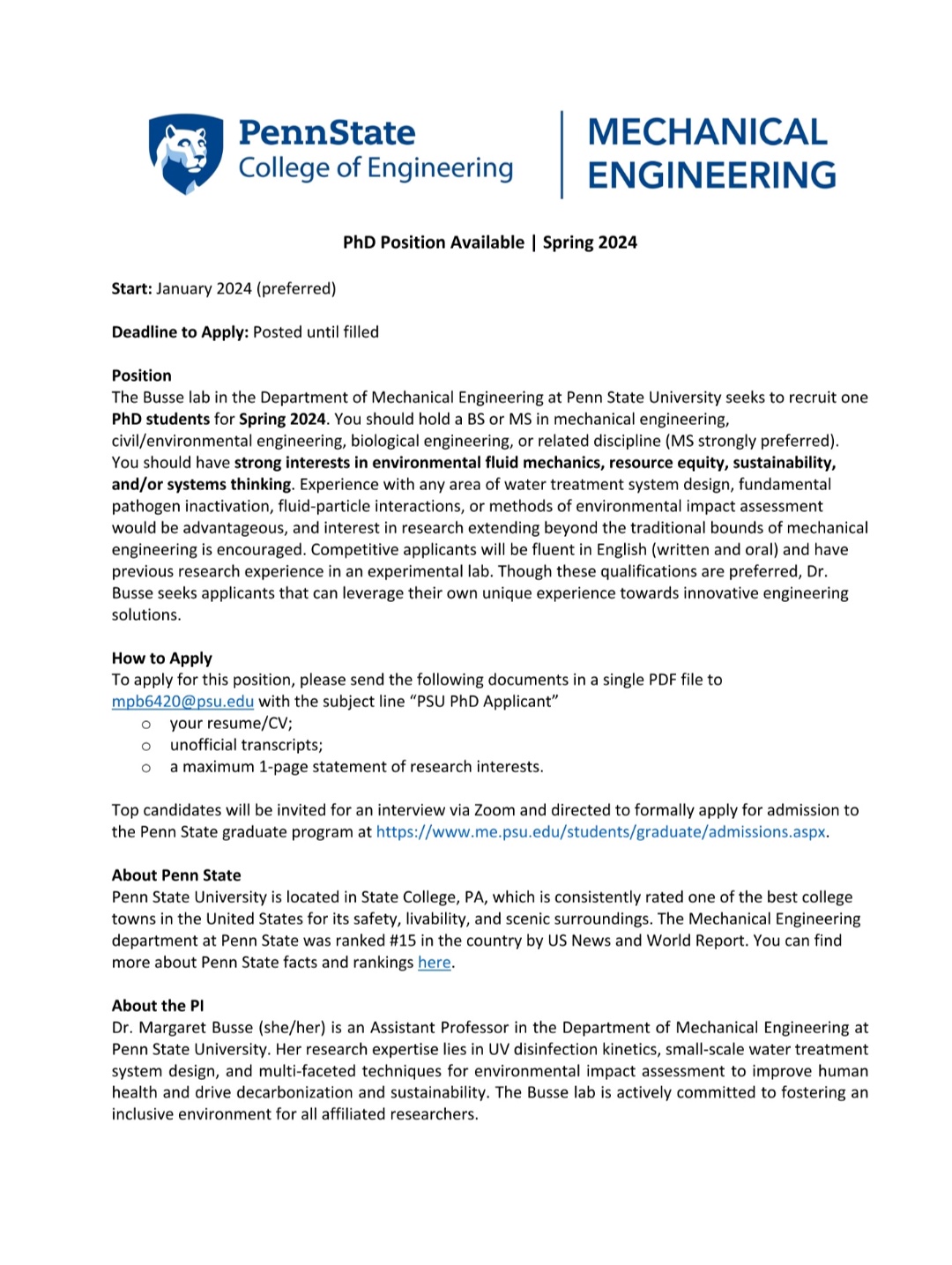 PennState
College of Engineering

MECHANICAL ENGINEERING

PhD Position Available | Spring 2024

Start: January 2024 (preferred)

Deadline to Apply: Posted until filled

Position
The Busse lab in the Department of Mechanical Engineering at Penn State University seeks to recruit one PhD students for Spring 2024. You should hold a BS or MS in mechanical engineering, civil/environmental engineering, biological engineering, or related discipline (MS strongly preferred). You should have strong interests in environmental fluid mechanics, resource equity, sustainability, and/or systems thinking. Experience with any area of water treatment system design, fundamental pathogen inactivation, fluid-particle interactions, or methods of environmental impact assessment would be advantageous, and interest in research extending beyond the traditional bounds of mechanical engineering is encouraged. Competitive applicants will be fluent in English (written and oral) and have previous research experience in an experimental lab. Though these qualifications are preferred, Dr. Busse seeks applicants that can leverage their own unique experience towards innovative engineering solutions.

How to Apply
To apply for this position, please send the following documents in a single PDF file to mpb6420@psu.edu with the subject line “PSU PhD Applicant”
o your resume/CV;
o unofficial transcripts;
o a maximum 1-page statement of research interests.

Top candidates will be invited for an interview via Zoom and directed to formally apply for admission to the Penn State graduate program at https://www.me.psu.edu/students/graduate/admissions.aspx.

About Penn State
Penn State University is located in State College, PA, which is consistently rated one of the best college towns in the United States for its safety, livability, and scenic surroundings. The Mechanical Engineering department at Penn State was ranked #15 in the country by US News and World Report. You can find more about Penn State facts and rankings here.

About the PI
Dr. Margaret Busse (she/her) is an Assistant Professor in the Department of Mechanical Engineering at Penn State University. Her research expertise lies in UV disinfection kinetics, small-scale water treatment system design, and multi-faceted techniques for environmental impact assessment to improve human health and drive decarbonization and sustainability. The Busse lab is actively committed to fostering an inclusive environment for all affiliated researchers.